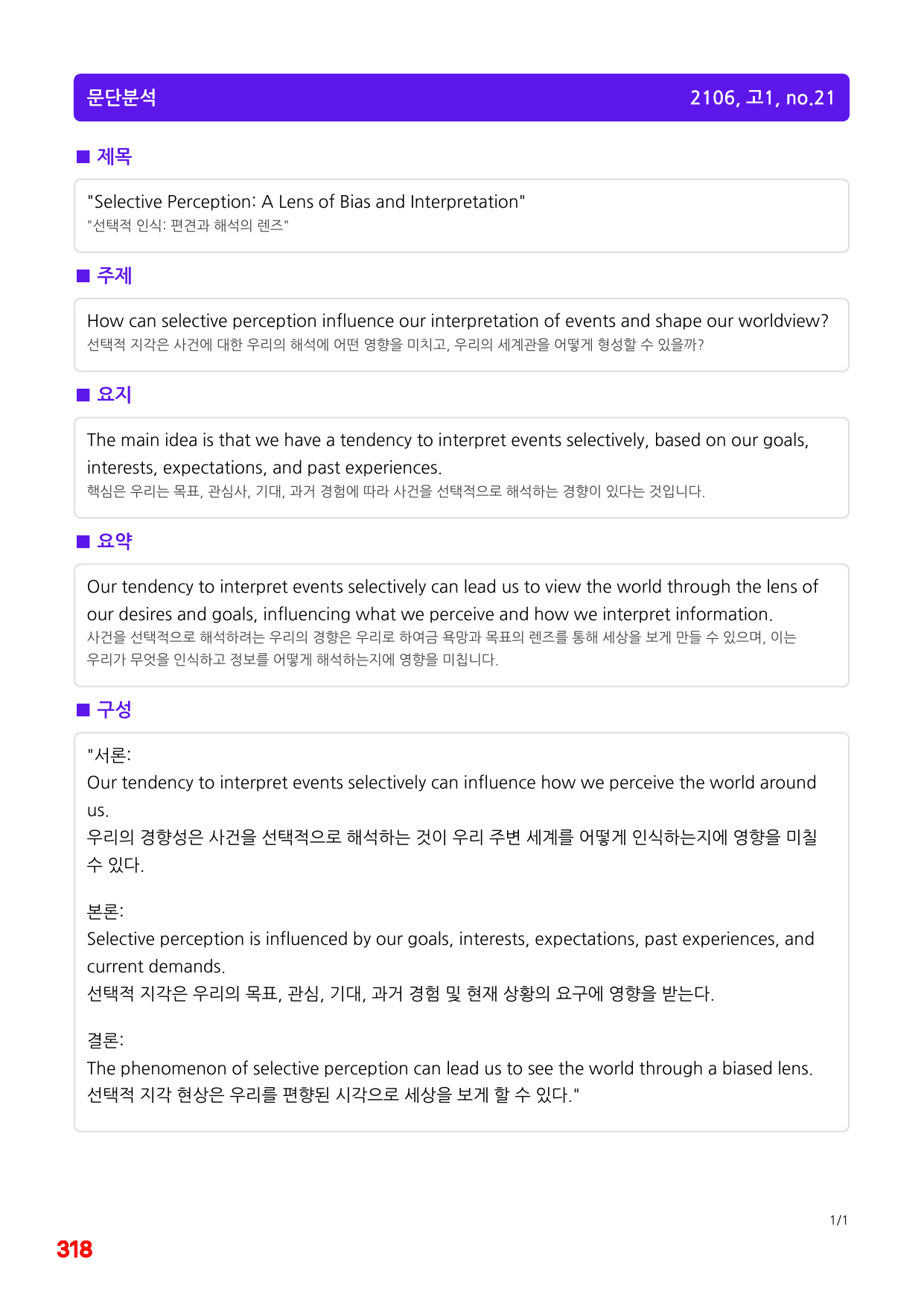 문단분석 2106, 고1, no.21

■ 제목

"Selective Perception: A Lens of Bias and Interpretation"
"선택적 인식: 편견과 해석의 렌즈"

■ 주제

How can selective perception influence our interpretation of events and shape our worldview?
선택적 지각은 사건에 대한 우리의 해석에 어떤 영향을 미치고, 우리의 세계관을 어떻게 형성할 수 있을까?

■ 요지

The main idea is that we have a tendency to interpret events selectively, based on our goals, interests, expectations, and past experiences.
핵심은 우리는 목표, 관심사, 기대, 과거 경험에 따라 사건을 선택적으로 해석하는 경향이 있다는 것입니다.

■ 요약

Our tendency to interpret events selectively can lead us to view the world through the lens of our desires and goals, influencing what we perceive and how we interpret information.
사건을 선택적으로 해석하려는 우리의 경향은 우리로 하여금 욕망과 목표의 렌즈를 통해 세상을 보게 만들 수 있으며, 이는 우리가 무엇을 인식하고 정보를 어떻게 해석하는지에 영향을 미칩니다.

■ 구성

"서론:
Our tendency to interpret events selectively can influence how we perceive the world around us.
우리의 경향성은 사건을 선택적으로 해석하는 것이 우리 주변 세계를 어떻게 인식하는지에 영향을 미칠 수 있다.

본론:
Selective perception is influenced by our goals, interests, expectations, past experiences, and current demands.
선택적 지각은 우리의 목표, 관심, 기대, 과거 경험 및 현재 상황의 요구에 영향을 받는다.

결론:
The phenomenon of selective perception can lead us to see the world through a biased lens.
선택적 지각 현상은 우리를 편향된 시각으로 세상을 보게 할 수 있다."

1/1

318